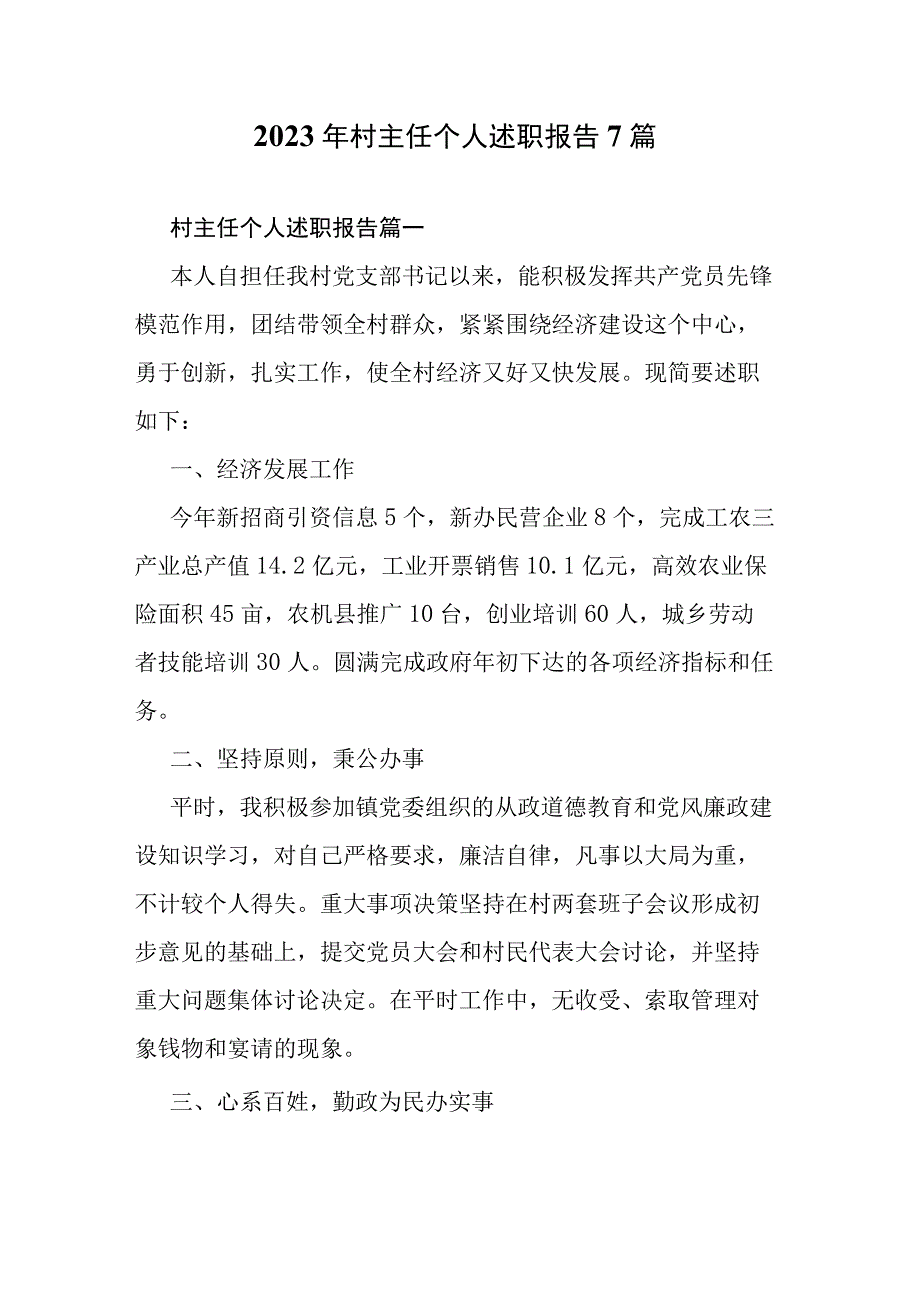 2023年村主任个人述职报告7篇

村主任个人述职报告篇一

本人自担任我村党支部书记以来，能积极发挥共产党员先锋模范作用，团结带领全村群众，紧紧围绕经济建设这个中心，勇于创新，扎实工作，使全村经济又好又快发展。现简要述职如下：

一、经济发展工作

今年新招商引资信息5个，新办民营企业8个，完成工农三产业总产值14.2亿元，工业开票销售10.1亿元，高效农业保险面积45亩，农机县推广10台，创业培训60人，城乡劳动者技能培训30人。圆满完成政府年初下达的各项经济指标和任务。

二、坚持原则，秉公办事

平时，我积极参加镇党委组织的从政道德教育和党风廉政建设知识学习，对自己严格要求，廉洁自律，凡事以大局为重，不计较个人得失。重大事项决策坚持在村两套班子会议形成初步意见的基础上，提交党员大会和村民代表大会讨论，并坚持重大问题集体讨论决定。在平时工作中，无收受、索取管理对象钱物和宴请的现象。

三、心系百姓，勤政为民办实事